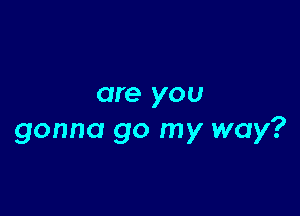 are you
gonna go my way?